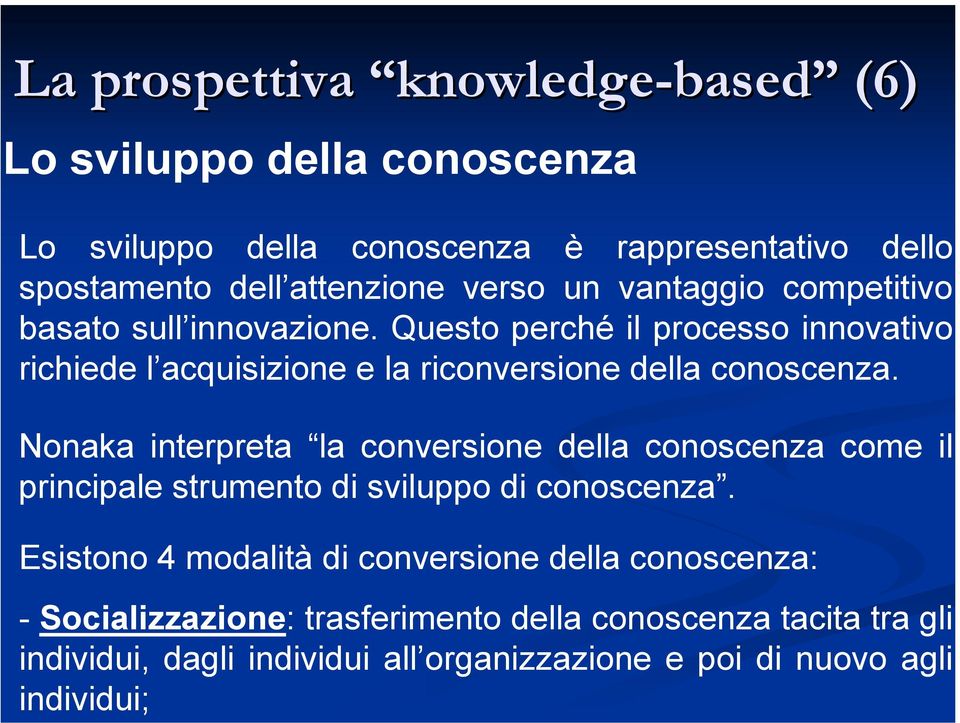 La prospettiva “knowledge-based” (6)

Lo sviluppo della conoscenza

Lo sviluppo della conoscenza è rappresentativo dello spostamento dell’attenzione verso un vantaggio competitivo basato sull’innovazione. Questo perché il processo innovativo richiede l’acquisizione e la riconversione della conoscenza.

Nonaka interpreta “la conversione della conoscenza come il principale strumento di sviluppo di conoscenza”.

Esistono 4 modalità di conversione della conoscenza:

- Socializzazione: trasferimento della conoscenza tacita tra gli individui, dagli individui all’organizzazione e poi di nuovo agli individui;